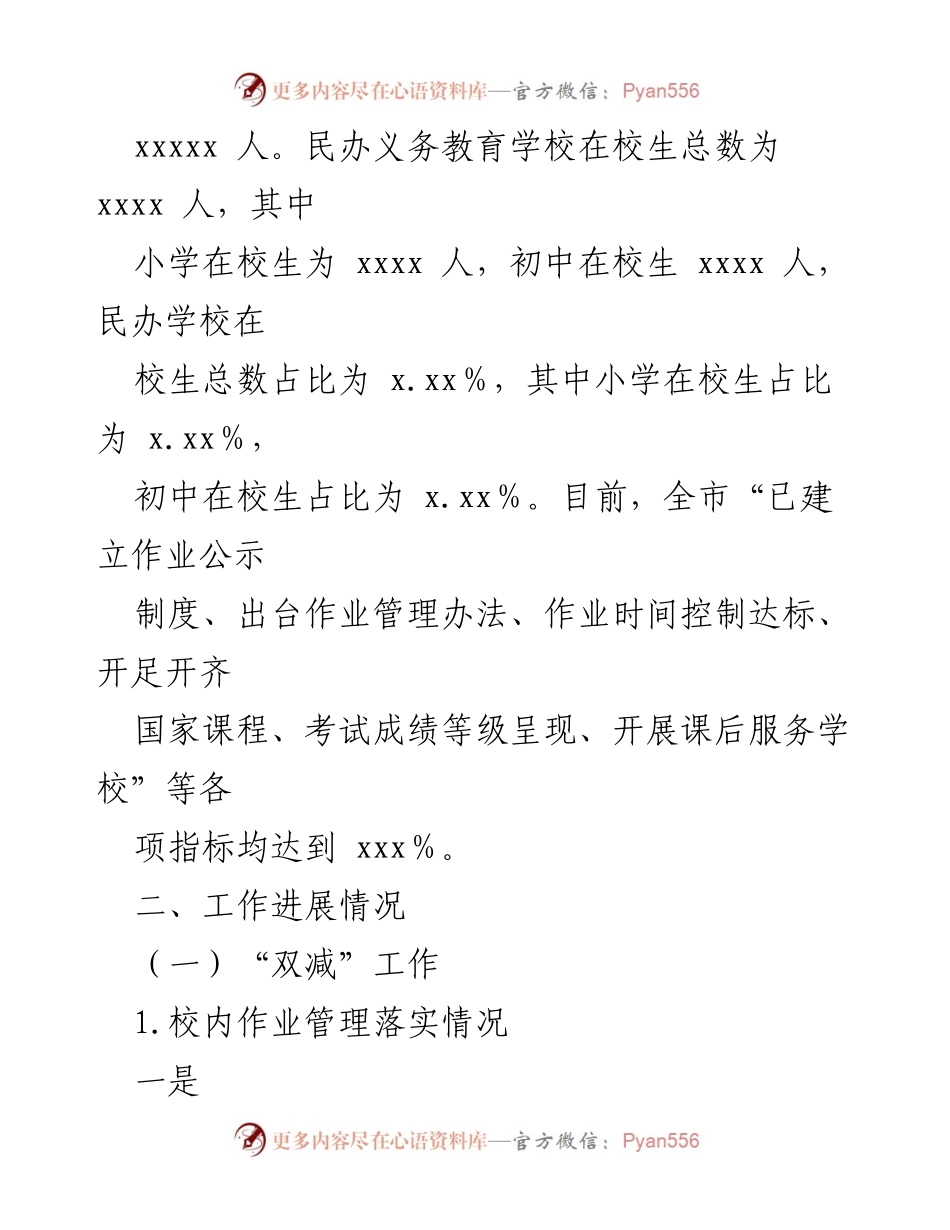 更多内容尽在心语资料库—官方微信：Pyan556

xxxxx 人。民办义务教育学校在校生总数为 xxxx 人，其中

小学在校生为 xxxx 人，初中在校生 xxxx 人，民办学校在

校生总数占比为 x.xx％，其中小学在校生占比为 x.xx％，

初中在校生占比为 x.xx％。目前，全市“已建立作业公示

制度、出台作业管理办法、作业时间控制达标、开足开齐

国家课程、考试成绩等级呈现、开展课后服务学校”等各

项指标均达到 xxx％。

二、工作进展情况

（一）“双减”工作

1.校内作业管理落实情况

一是

更多内容尽在心语资料库—官方微信：Pyan556